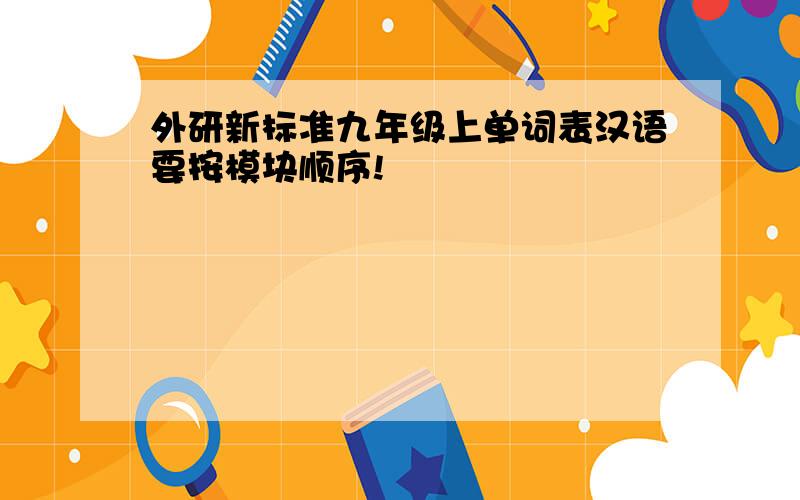 外研新标准九年级上单词表汉语要按模块顺序!